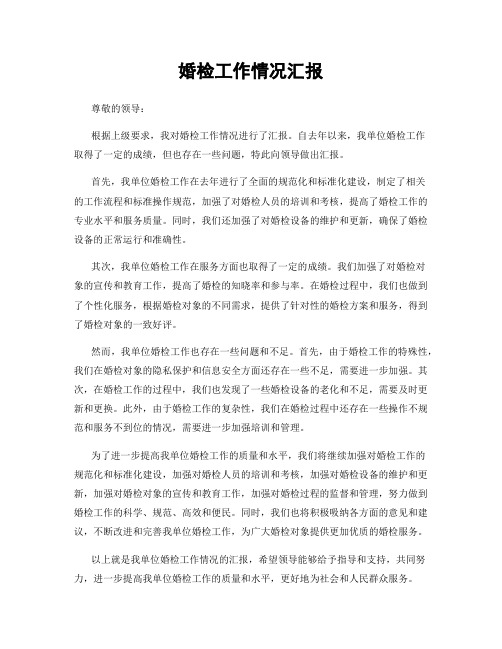 婚检工作情况汇报

尊敬的领导：

根据上级要求，我对婚检工作情况进行了汇报。自去年以来，我单位婚检工作取得了一定的成绩，但也存在一些问题，特此向领导做出汇报。

首先，我单位婚检工作在去年进行了全面的规范化和标准化建设，制定了相关的工作流程和标准操作规范，加强了对婚检人员的培训和考核，提高了婚检工作的专业水平和服务质量。同时，我们还加强了对婚检设备的维护和更新，确保了婚检设备的正常运行和准确性。

其次，我单位婚检工作在服务方面也取得了一定的成绩。我们加强了对婚检对象的宣传和教育工作，提高了婚检的知晓率和参与率。在婚检过程中，我们也做到了个性化服务，根据婚检对象的不同需求，提供了针对性的婚检方案和服务，得到了婚检对象的一致好评。

然而，我单位婚检工作也存在一些问题和不足。首先，由于婚检工作的特殊性，我们在婚检对象的隐私保护和信息安全方面还存在一些不足，需要进一步加强。其次，在婚检工作的过程中，我们也发现了一些婚检设备的老化和不足，需要及时更新和更换。此外，由于婚检工作的复杂性，我们在婚检过程中还存在一些操作不规范和服务不到位的情况，需要进一步加强培训和管理。

为了进一步提高我单位婚检工作的质量和水平，我们将继续加强对婚检工作的规范化和标准化建设，加强对婚检人员的培训和考核，加强对婚检设备的维护和更新，加强对婚检对象的宣传和教育工作，加强对婚检过程的监督和管理，努力做到婚检工作的科学、规范、高效和便民。同时，我们也将积极吸纳各方面的意见和建议，不断改进和完善我单位婚检工作，为广大婚检对象提供更加优质的婚检服务。

以上就是我单位婚检工作情况的汇报，希望领导能够给予指导和支持，共同努力，进一步提高我单位婚检工作的质量和水平，更好地为社会和人民群众服务。